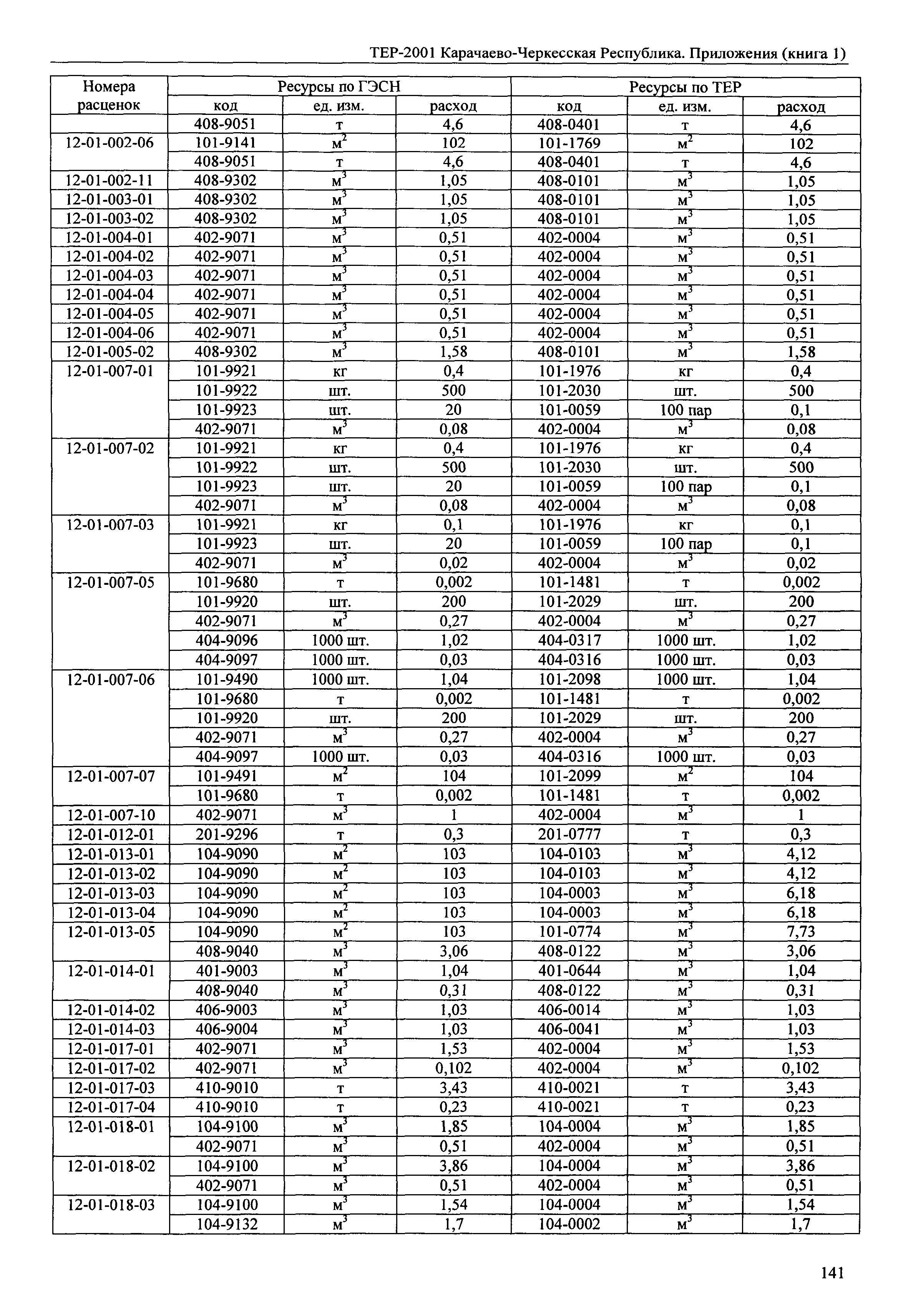 ТЕР-2001 Карачаево-Черкесская Республика. Приложения (книга 1)

| Номера расценок | Ресурсы по ГЭСН | | | Ресурсы по ТЕР | | |
|---|---|---|---|---|---|---|
| | код | ед. изм. | расход | код | ед. изм. | расход |
| | 408-9051 | т | 4,6 | 408-0401 | т | 4,6 |
| 12-01-002-06 | 101-9141 | $м^2$ | 102 | 101-1769 | $м^2$ | 102 |
| | 408-9051 | т | 4,6 | 408-0401 | т | 4,6 |
| 12-01-002-11 | 408-9302 | $м^3$ | 1,05 | 408-0101 | $м^3$ | 1,05 |
| 12-01-003-01 | 408-9302 | $м^3$ | 1,05 | 408-0101 | $м^3$ | 1,05 |
| 12-01-003-02 | 408-9302 | $м^3$ | 1,05 | 408-0101 | $м^3$ | 1,05 |
| 12-01-004-01 | 402-9071 | $м^3$ | 0,51 | 402-0004 | $м^3$ | 0,51 |
| 12-01-004-02 | 402-9071 | $м^3$ | 0,51 | 402-0004 | $м^3$ | 0,51 |
| 12-01-004-03 | 402-9071 | $м^3$ | 0,51 | 402-0004 | $м^3$ | 0,51 |
| 12-01-004-04 | 402-9071 | $м^3$ | 0,51 | 402-0004 | $м^3$ | 0,51 |
| 12-01-004-05 | 402-9071 | $м^3$ | 0,51 | 402-0004 | $м^3$ | 0,51 |
| 12-01-004-06 | 402-9071 | $м^3$ | 0,51 | 402-0004 | $м^3$ | 0,51 |
| 12-01-005-02 | 408-9302 | $м^3$ | 1,58 | 408-0101 | $м^3$ | 1,58 |
| 12-01-007-01 | 101-9921 | кг | 0,4 | 101-1976 | кг | 0,4 |
| | 101-9922 | шт. | 500 | 101-2030 | шт. | 500 |
| | 101-9923 | шт. | 20 | 101-0059 | 100 пар | 0,1 |
| | 402-9071 | $м^3$ | 0,08 | 402-0004 | $м^3$ | 0,08 |
| 12-01-007-02 | 101-9921 | кг | 0,4 | 101-1976 | кг | 0,4 |
| | 101-9922 | шт. | 500 | 101-2030 | шт. | 500 |
| | 101-9923 | шт. | 20 | 101-0059 | 100 пар | 0,1 |
| | 402-9071 | $м^3$ | 0,08 | 402-0004 | $м^3$ | 0,08 |
| 12-01-007-03 | 101-9921 | кг | 0,1 | 101-1976 | кг | 0,1 |
| | 101-9923 | шт. | 20 | 101-0059 | 100 пар | 0,1 |
| | 402-9071 | $м^3$ | 0,02 | 402-0004 | $м^3$ | 0,02 |
| 12-01-007-05 | 101-9680 | т | 0,002 | 101-1481 | т | 0,002 |
| | 101-9920 | шт. | 200 | 101-2029 | шт. | 200 |
| | 402-9071 | $м^3$ | 0,27 | 402-0004 | $м^3$ | 0,27 |
| | 404-9096 | 1000 шт. | 1,02 | 404-0317 | 1000 шт. | 1,02 |
| | 404-9097 | 1000 шт. | 0,03 | 404-0316 | 1000 шт. | 0,03 |
| 12-01-007-06 | 101-9490 | 1000 шт. | 1,04 | 101-2098 | 1000 шт. | 1,04 |
| | 101-9680 | т | 0,002 | 101-1481 | т | 0,002 |
| | 101-9920 | шт. | 200 | 101-2029 | шт. | 200 |
| | 402-9071 | $м^3$ | 0,27 | 402-0004 | $м^3$ | 0,27 |
| | 404-9097 | 1000 шт. | 0,03 | 404-0316 | 1000 шт. | 0,03 |
| 12-01-007-07 | 101-9491 | $м^2$ | 104 | 101-2099 | $м^2$ | 104 |
| | 101-9680 | т | 0,002 | 101-1481 | т | 0,002 |
| 12-01-007-10 | 402-9071 | $м^3$ | 1 | 402-0004 | $м^3$ | 1 |
| 12-01-012-01 | 201-9296 | т | 0,3 | 201-0777 | т | 0,3 |
| 12-01-013-01 | 104-9090 | $м^2$ | 103 | 104-0103 | $м^3$ | 4,12 |
| 12-01-013-02 | 104-9090 | $м^2$ | 103 | 104-0103 | $м^3$ | 4,12 |
| 12-01-013-03 | 104-9090 | $м^2$ | 103 | 104-0003 | $м^3$ | 6,18 |
| 12-01-013-04 | 104-9090 | $м^2$ | 103 | 104-0003 | $м^3$ | 6,18 |
| 12-01-013-05 | 104-9090 | $м^2$ | 103 | 101-0774 | $м^3$ | 7,73 |
| | 408-9040 | $м^3$ | 3,06 | 408-0122 | $м^3$ | 3,06 |
| 12-01-014-01 | 401-9003 | $м^3$ | 1,04 | 401-0644 | $м^3$ | 1,04 |
| | 408-9040 | $м^3$ | 0,31 | 408-0122 | $м^3$ | 0,31 |
| 12-01-014-02 | 406-9003 | $м^3$ | 1,03 | 406-0014 | $м^3$ | 1,03 |
| 12-01-014-03 | 406-9004 | $м^3$ | 1,03 | 406-0041 | $м^3$ | 1,03 |
| 12-01-017-01 | 402-9071 | $м^3$ | 1,53 | 402-0004 | $м^3$ | 1,53 |
| 12-01-017-02 | 402-9071 | $м^3$ | 0,102 | 402-0004 | $м^3$ | 0,102 |
| 12-01-017-03 | 410-9010 | т | 3,43 | 410-0021 | т | 3,43 |
| 12-01-017-04 | 410-9010 | т | 0,23 | 410-0021 | т | 0,23 |
| 12-01-018-01 | 104-9100 | $м^3$ | 1,85 | 104-0004 | $м^3$ | 1,85 |
| | 402-9071 | $м^3$ | 0,51 | 402-0004 | $м^3$ | 0,51 |
| 12-01-018-02 | 104-9100 | $м^3$ | 3,86 | 104-0004 | $м^3$ | 3,86 |
| | 402-9071 | $м^3$ | 0,51 | 402-0004 | $м^3$ | 0,51 |
| 12-01-018-03 | 104-9100 | $м^3$ | 1,54 | 104-0004 | $м^3$ | 1,54 |
| | 104-9132 | $м^3$ | 1,7 | 104-0002 | $м^3$ | 1,7 |

141